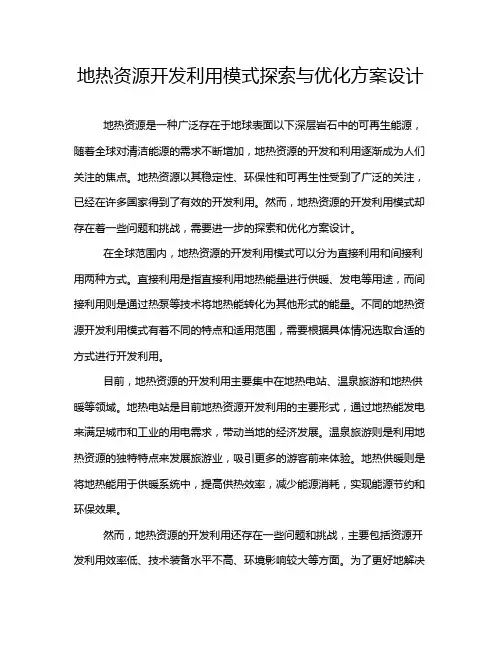 地热资源开发利用模式探索与优化方案设计

地热资源是一种广泛存在于地球表面以下深层岩石中的可再生能源，随着全球对清洁能源的需求不断增加，地热资源的开发和利用逐渐成为人们关注的焦点。地热资源以其稳定性、环保性和可再生性受到了广泛的关注，已经在许多国家得到了有效的开发利用。然而，地热资源的开发利用模式却存在着一些问题和挑战，需要进一步的探索和优化方案设计。

在全球范围内，地热资源的开发利用模式可以分为直接利用和间接利用两种方式。直接利用是指直接利用地热能量进行供暖、发电等用途，而间接利用则是通过热泵等技术将地热能转化为其他形式的能量。不同的地热资源开发利用模式有着不同的特点和适用范围，需要根据具体情况选取合适的方式进行开发利用。

目前，地热资源的开发利用主要集中在地热电站、温泉旅游和地热供暖等领域。地热电站是目前地热资源开发利用的主要形式，通过地热能发电来满足城市和工业的用电需求，带动当地的经济发展。温泉旅游则是利用地热资源的独特特点来发展旅游业，吸引更多的游客前来体验。地热供暖则是将地热能用于供暖系统中，提高供热效率，减少能源消耗，实现能源节约和环保效果。

然而，地热资源的开发利用还存在一些问题和挑战，主要包括资源开发利用效率低、技术装备水平不高、环境影响较大等方面。为了更好地解决